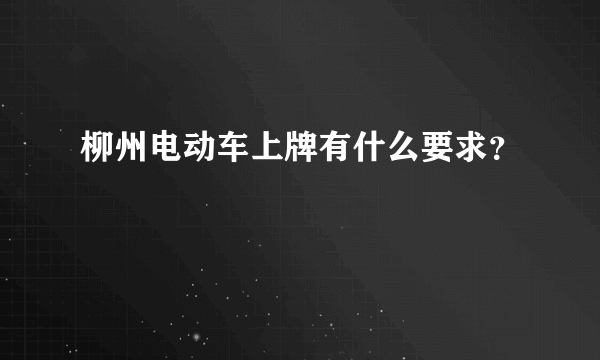 柳州电动车上牌有什么要求？